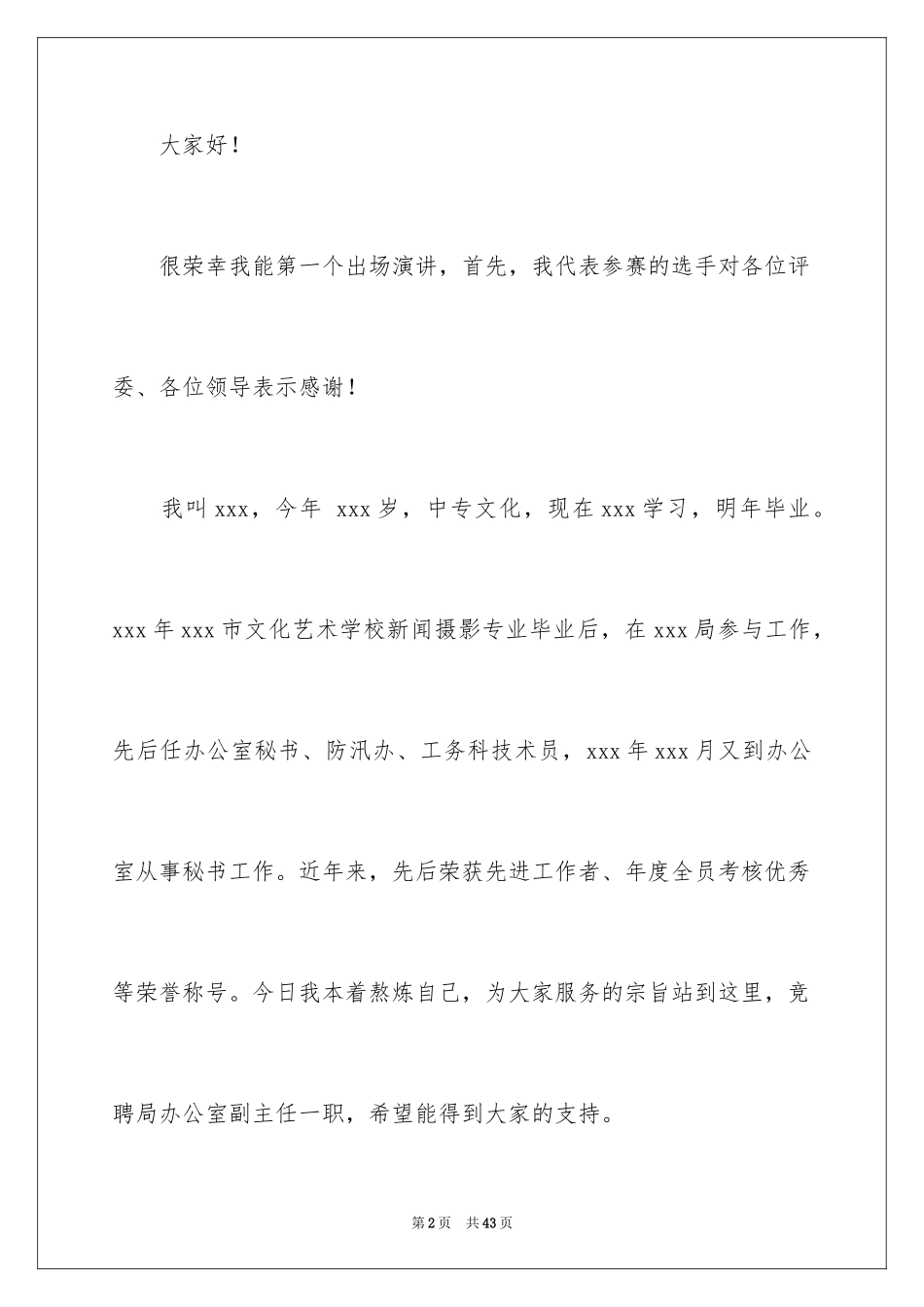 大家好！

很荣幸我能第一个出场演讲，首先，我代表参赛的选手对各位评委、各位领导表示感谢！

我叫 xxx，今年 xxx 岁，中专文化，现在 xxx 学习，明年毕业。xxx 年 xxx 市文化艺术学校新闻摄影专业毕业后，在 xxx 局参与工作，先后任办公室秘书、防汛办、工务科技术员，xxx 年 xxx 月又到办公室从事秘书工作。近年来，先后荣获先进工作者、年度全员考核优秀等荣誉称号。今日我本着熬炼自己，为大家服务的宗旨站到这里，竞聘局办公室副主任一职，希望能得到大家的支持。

第 2 页 共 43 页